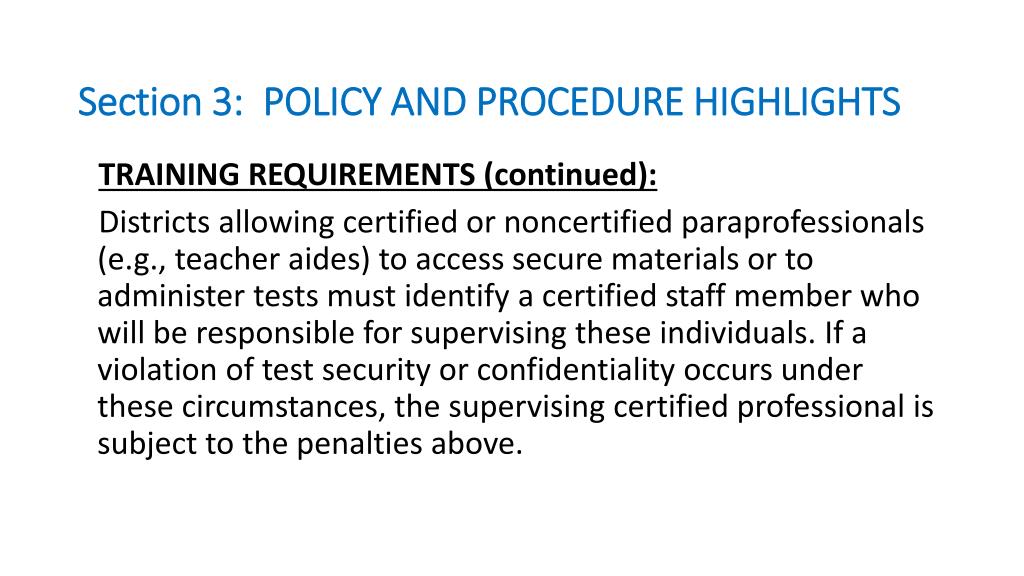 Section 3: POLICY AND PROCEDURE HIGHLIGHTS

TRAINING REQUIREMENTS (continued):

Districts allowing certified or noncertified paraprofessionals (e.g., teacher aides) to access secure materials or to administer tests must identify a certified staff member who will be responsible for supervising these individuals. If a violation of test security or confidentiality occurs under these circumstances, the supervising certified professional is subject to the penalties above.